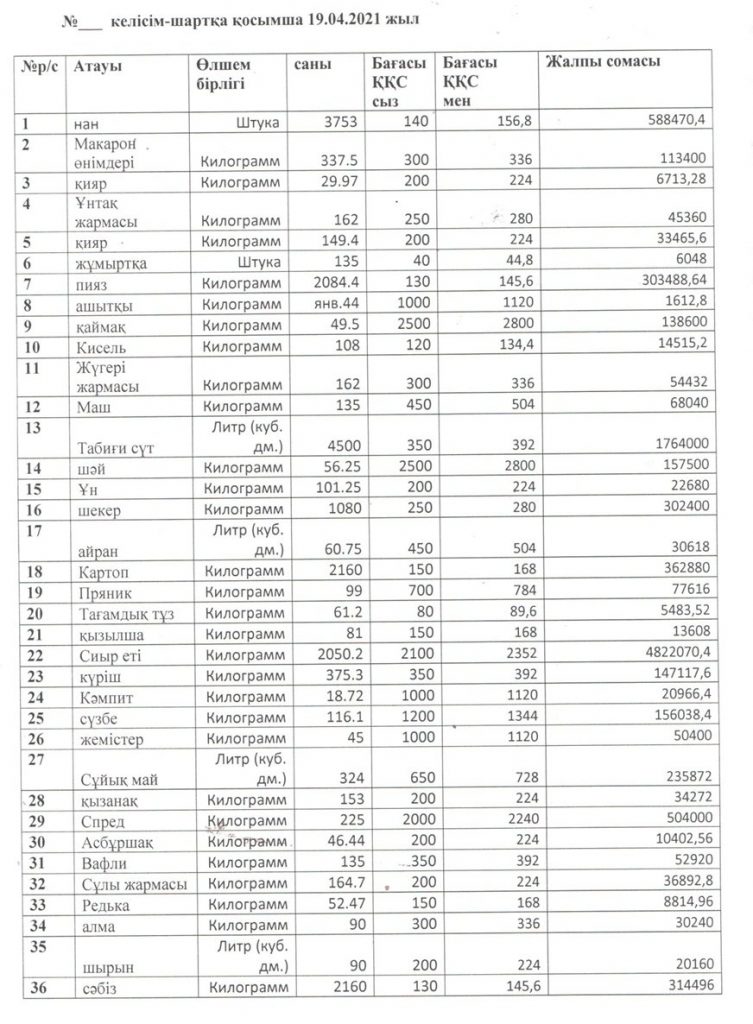 №___ келісім-шартқа қосымша 19.04.2021 жыл

| №р/с | Атауы | Өлшем бірлігі | саны | Бағасы ҚҚС сыз | Бағасы ҚҚС мен | Жалпы сомасы |
|---|---|---|---|---|---|---|
| 1 | нан | Штука | 3753 | 140 | 156,8 | 588470,4 |
| 2 | Макарон өнімдері | Килограмм | 337.5 | 300 | 336 | 113400 |
| 3 | қияр | Килограмм | 29.97 | 200 | 224 | 6713,28 |
| 4 | Ұнтақ жармасы | Килограмм | 162 | 250 | 280 | 45360 |
| 5 | қияр | Килограмм | 149.4 | 200 | 224 | 33465,6 |
| 6 | жұмыртқа | Штука | 135 | 40 | 44,8 | 6048 |
| 7 | пияз | Килограмм | 2084.4 | 130 | 145,6 | 303488,64 |
| 8 | ашытқы | Килограмм | янв.44 | 1000 | 1120 | 1612,8 |
| 9 | қаймақ | Килограмм | 49.5 | 2500 | 2800 | 138600 |
| 10 | Кисель | Килограмм | 108 | 120 | 134,4 | 14515,2 |
| 11 | Жүгері жармасы | Килограмм | 162 | 300 | 336 | 54432 |
| 12 | Маш | Килограмм | 135 | 450 | 504 | 68040 |
| 13 | Табиғи сүт | Литр (куб. дм.) | 4500 | 350 | 392 | 1764000 |
| 14 | шәй | Килограмм | 56.25 | 2500 | 2800 | 157500 |
| 15 | Ұн | Килограмм | 101.25 | 200 | 224 | 22680 |
| 16 | шекер | Килограмм | 1080 | 250 | 280 | 302400 |
| 17 | айран | Литр (куб. дм.) | 60.75 | 450 | 504 | 30618 |
| 18 | Картоп | Килограмм | 2160 | 150 | 168 | 362880 |
| 19 | Пряник | Килограмм | 99 | 700 | 784 | 77616 |
| 20 | Тағамдық тұз | Килограмм | 61.2 | 80 | 89,6 | 5483,52 |
| 21 | қызылша | Килограмм | 81 | 150 | 168 | 13608 |
| 22 | Сиыр еті | Килограмм | 2050.2 | 2100 | 2352 | 4822070,4 |
| 23 | күріш | Килограмм | 375.3 | 350 | 392 | 147117,6 |
| 24 | Кәмпит | Килограмм | 18.72 | 1000 | 1120 | 20966,4 |
| 25 | сүзбе | Килограмм | 116.1 | 1200 | 1344 | 156038,4 |
| 26 | жемістер | Килограмм | 45 | 1000 | 1120 | 50400 |
| 27 | Сұйық май | Литр (куб. дм.) | 324 | 650 | 728 | 235872 |
| 28 | қызанақ | Килограмм | 153 | 200 | 224 | 34272 |
| 29 | Спред | Килограмм | 225 | 2000 | 2240 | 504000 |
| 30 | Асбұршақ | Килограмм | 46.44 | 200 | 224 | 10402,56 |
| 31 | Вафли | Килограмм | 135 | 350 | 392 | 52920 |
| 32 | Сұлы жармасы | Килограмм | 164.7 | 200 | 224 | 36892,8 |
| 33 | Редька | Килограмм | 52.47 | 150 | 168 | 8814,96 |
| 34 | алма | Килограмм | 90 | 300 | 336 | 30240 |
| 35 | шырын | Литр (куб. дм.) | 90 | 200 | 224 | 20160 |
| 36 | сәбіз | Килограмм | 2160 | 130 | 145,6 | 314496 |